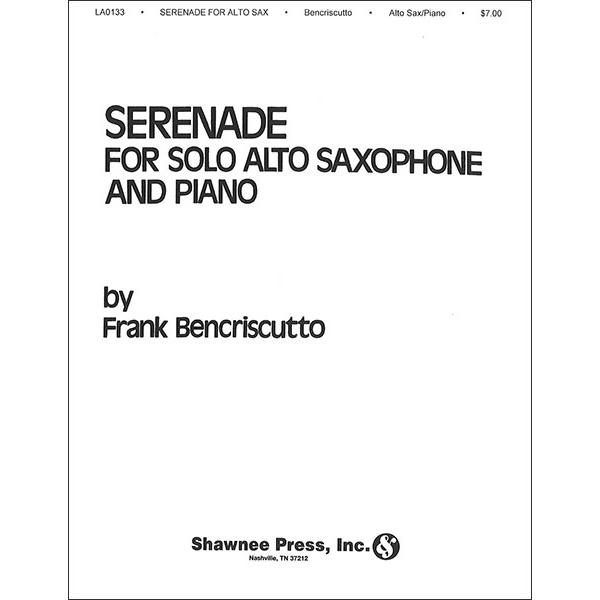 LA0133 • SERENADE FOR ALTO SAX • Bencriscutto • Alto Sax/Piano • $7.00

SERENADE
FOR SOLO ALTO SAXOPHONE
AND PIANO

by
Frank Bencriscutto

Shawnee Press, Inc.
Nashville, TN 37212